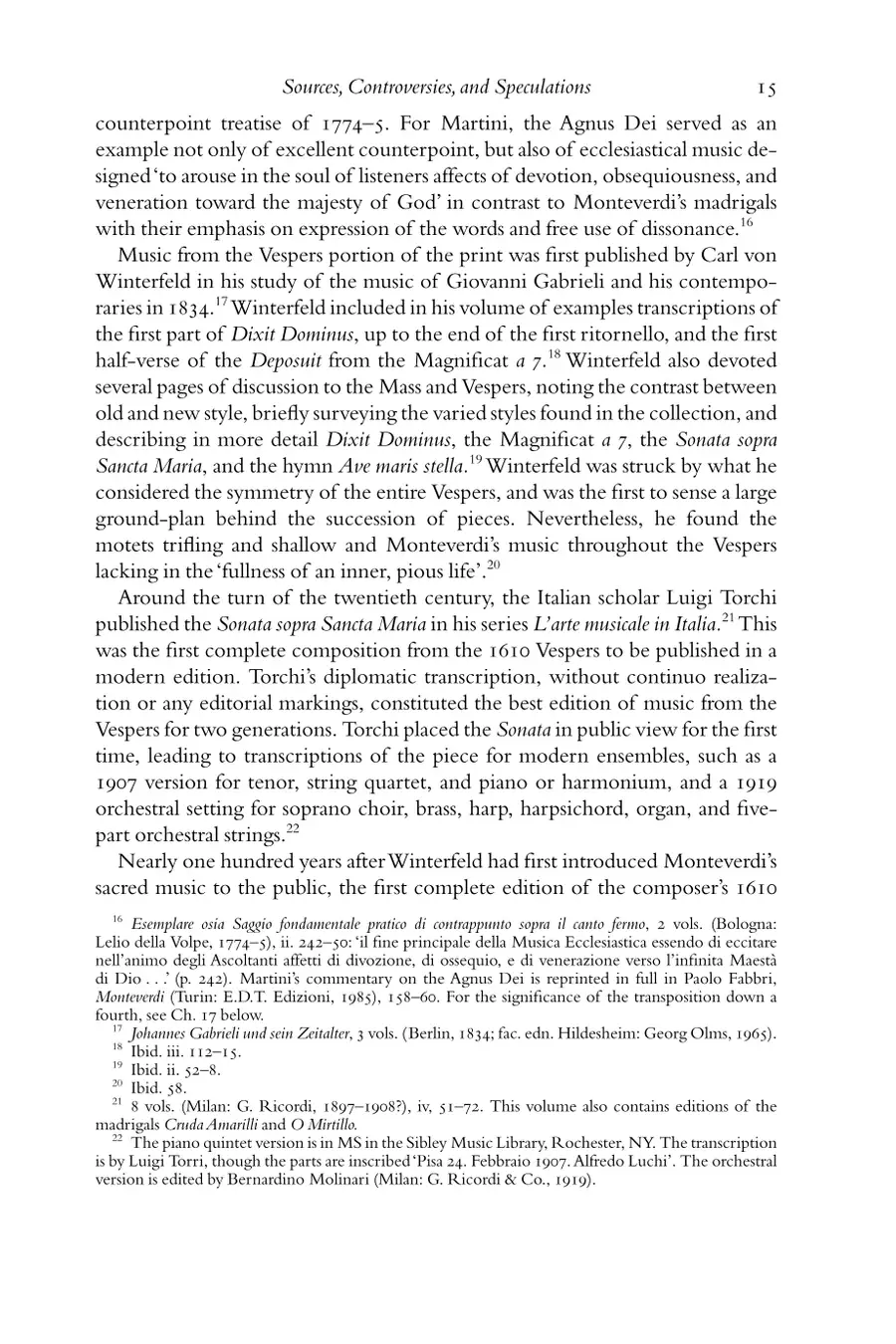 Sources, Controversies, and Speculations 15

counterpoint treatise of 1774–5. For Martini, the Agnus Dei served as an example not only of excellent counterpoint, but also of ecclesiastical music designed 'to arouse in the soul of listeners affects of devotion, obsequiousness, and veneration toward the majesty of God' in contrast to Monteverdi's madrigals with their emphasis on expression of the words and free use of dissonance.$^{16}$

Music from the Vespers portion of the print was first published by Carl von Winterfeld in his study of the music of Giovanni Gabrieli and his contemporaries in 1834.$^{17}$ Winterfeld included in his volume of examples transcriptions of the first part of Dixit Dominus, up to the end of the first ritornello, and the first half-verse of the Deposuit from the Magnificat a 7.$^{18}$ Winterfeld also devoted several pages of discussion to the Mass and Vespers, noting the contrast between old and new style, briefly surveying the varied styles found in the collection, and describing in more detail Dixit Dominus, the Magnificat a 7, the Sonata sopra Sancta Maria, and the hymn Ave maris stella.$^{19}$ Winterfeld was struck by what he considered the symmetry of the entire Vespers, and was the first to sense a large ground-plan behind the succession of pieces. Nevertheless, he found the motets trifling and shallow and Monteverdi's music throughout the Vespers lacking in the 'fullness of an inner, pious life'.$^{20}$

Around the turn of the twentieth century, the Italian scholar Luigi Torchi published the Sonata sopra Sancta Maria in his series L'arte musicale in Italia.$^{21}$ This was the first complete composition from the 1610 Vespers to be published in a modern edition. Torchi's diplomatic transcription, without continuo realization or any editorial markings, constituted the best edition of music from the Vespers for two generations. Torchi placed the Sonata in public view for the first time, leading to transcriptions of the piece for modern ensembles, such as a 1907 version for tenor, string quartet, and piano or harmonium, and a 1919 orchestral setting for soprano choir, brass, harp, harpsichord, organ, and five-part orchestral strings.$^{22}$

Nearly one hundred years after Winterfeld had first introduced Monteverdi's sacred music to the public, the first complete edition of the composer's 1610

$^{16}$ Esemplare osia Saggio fondamentale pratico di contrappunto sopra il canto fermo, 2 vols. (Bologna: Lelio della Volpe, 1774–5), ii. 242–50: 'il fine principale della Musica Ecclesiastica essendo di eccitare nell'animo degli Ascoltanti affetti di divozione, di ossequio, e di venerazione verso l'infinita Maestà di Dio . . .' (p. 242). Martini's commentary on the Agnus Dei is reprinted in full in Paolo Fabbri, Monteverdi (Turin: E.D.T. Edizioni, 1985), 158–60. For the significance of the transposition down a fourth, see Ch. 17 below.

$^{17}$ Johannes Gabrieli und sein Zeitalter, 3 vols. (Berlin, 1834; fac. edn. Hildesheim: Georg Olms, 1965).

$^{18}$ Ibid. iii. 112–15.

$^{19}$ Ibid. ii. 52–8.

$^{20}$ Ibid. 58.

$^{21}$ 8 vols. (Milan: G. Ricordi, 1897–1908?), iv, 51–72. This volume also contains editions of the madrigals Cruda Amarilli and O Mirtillo.

$^{22}$ The piano quintet version is in MS in the Sibley Music Library, Rochester, NY. The transcription is by Luigi Torri, though the parts are inscribed 'Pisa 24. Febbraio 1907. Alfredo Luchi'. The orchestral version is edited by Bernardino Molinari (Milan: G. Ricordi & Co., 1919).